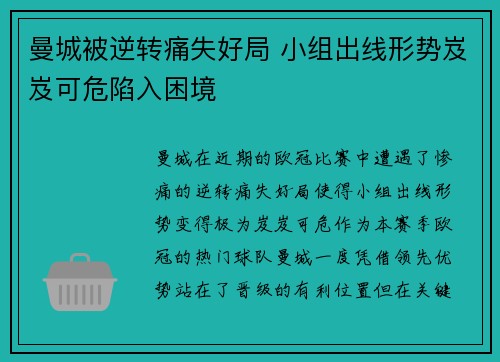 曼城被逆转痛失好局 小组出线形势岌岌可危陷入困境

曼城在近期的欧冠比赛中遭遇了惨痛的逆转痛失好局使得小组出线形势变得极为岌岌可危作为本赛季欧冠的热门球队曼城一度凭借领先优势站在了晋级的有利位置但在关键